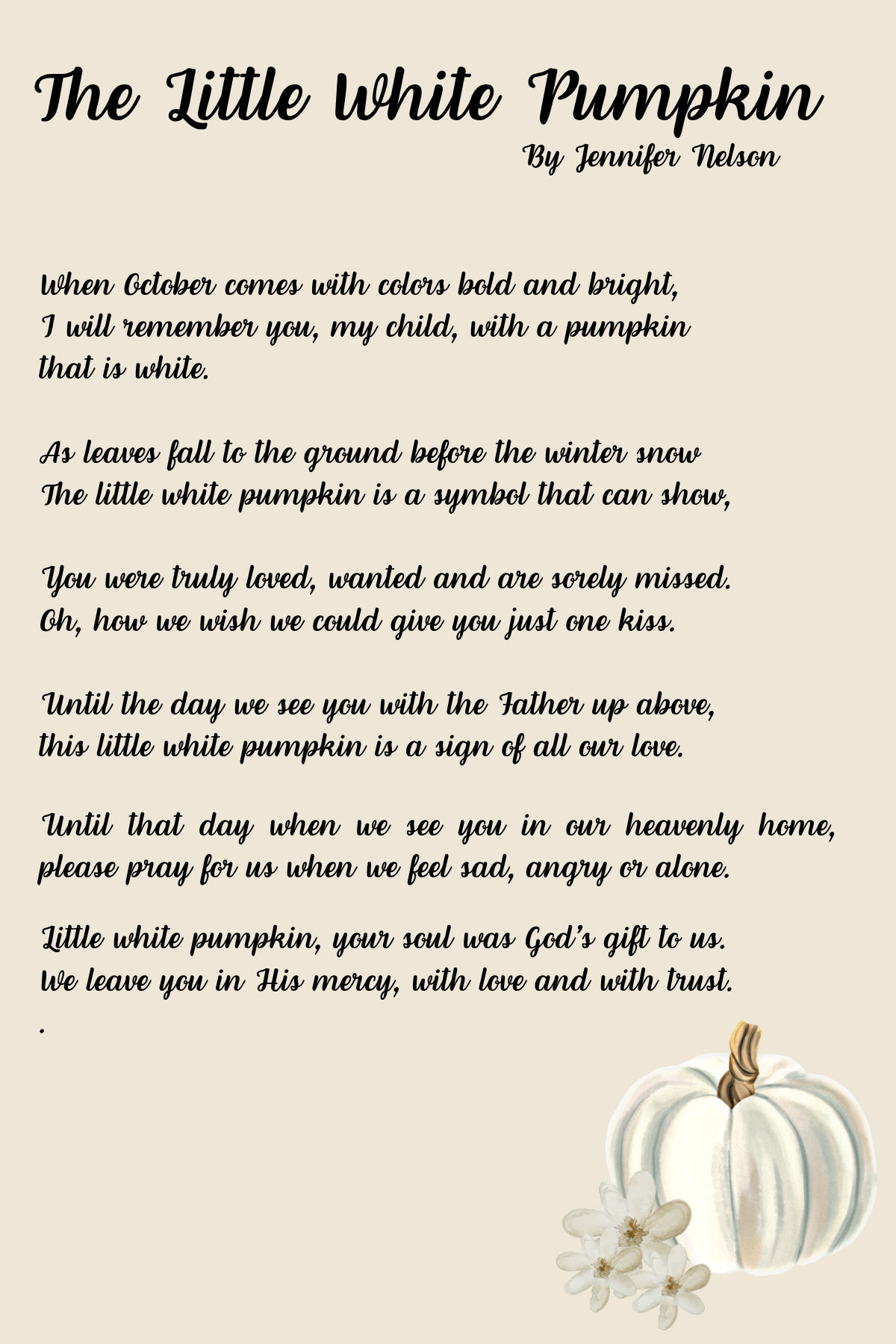 The Little White Pumpkin

By Jennifer Nelson

When October comes with colors bold and bright,
I will remember you, my child, with a pumpkin
that is white.

As leaves fall to the ground before the winter snow
The little white pumpkin is a symbol that can show,

You were truly loved, wanted and are sorely missed.
Oh, how we wish we could give you just one kiss.

Until the day we see you with the Father up above,
this little white pumpkin is a sign of all our love.

Until that day when we see you in our heavenly home,
please pray for us when we feel sad, angry or alone.

Little white pumpkin, your soul was God's gift to us.
We leave you in His mercy, with love and with trust.
.